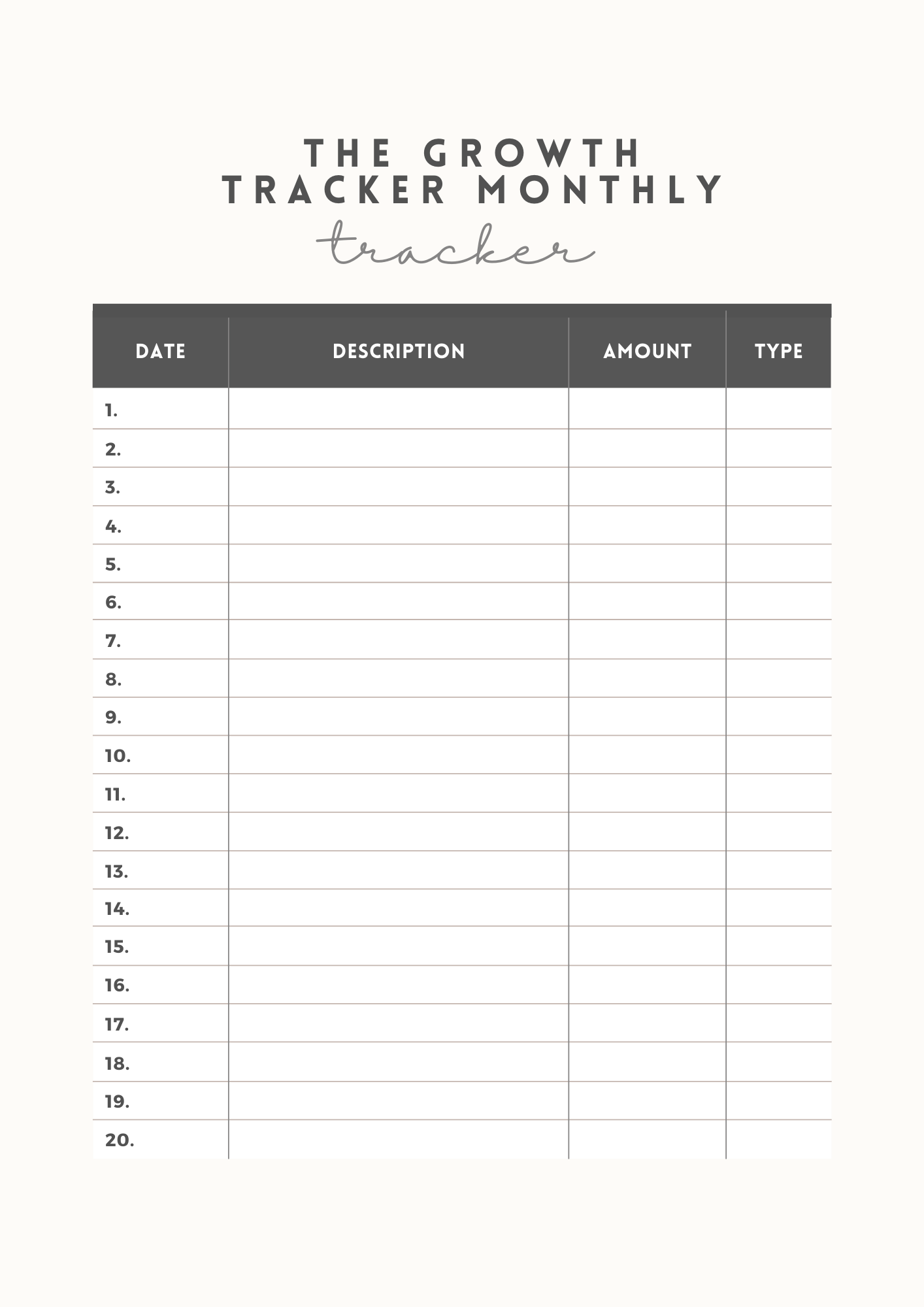 THE GROWTH
TRACKER MONTHLY
tracker

| DATE | DESCRIPTION | AMOUNT | TYPE |
|---|---|---|---|
| 1. | | | |
| 2. | | | |
| 3. | | | |
| 4. | | | |
| 5. | | | |
| 6. | | | |
| 7. | | | |
| 8. | | | |
| 9. | | | |
| 10. | | | |
| 11. | | | |
| 12. | | | |
| 13. | | | |
| 14. | | | |
| 15. | | | |
| 16. | | | |
| 17. | | | |
| 18. | | | |
| 19. | | | |
| 20. | | | |